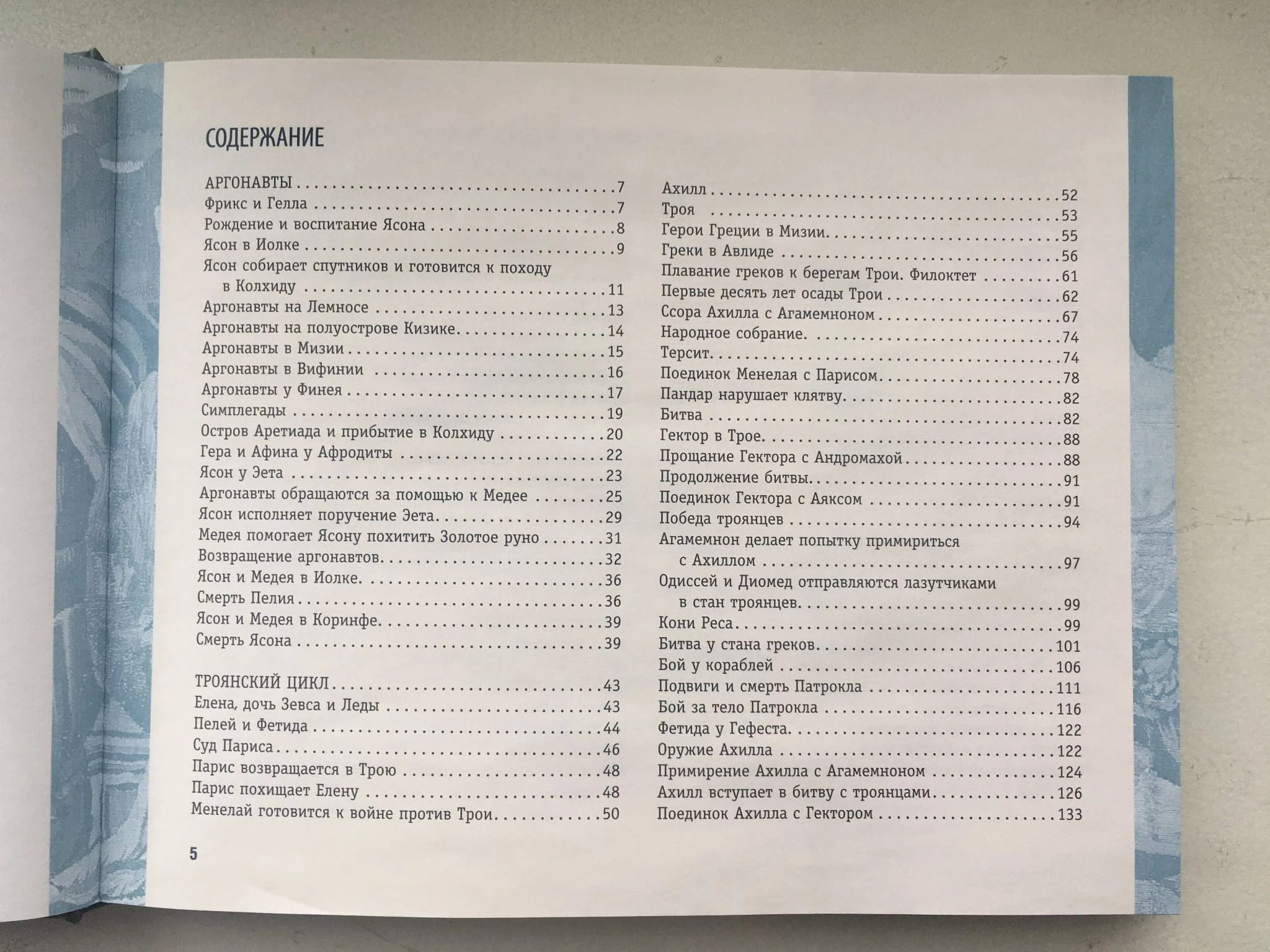 СОДЕРЖАНИЕ

АРГОНАВТЫ 7
Фрикс и Гелла 7
Рождение и воспитание Ясона 8
Ясон в Иолке 9
Ясон собирает спутников и готовится к походу в Колхиду 11
Аргонавты на Лемносе 13
Аргонавты на полуострове Кизике 14
Аргонавты в Мизии 15
Аргонавты в Вифинии 16
Аргонавты у Финея 17
Симплегады 19
Остров Аретиада и прибытие в Колхиду 20
Гера и Афина у Афродиты 22
Ясон у Эета 23
Аргонавты обращаются за помощью к Медее 25
Ясон исполняет поручение Эета 29
Медея помогает Ясону похитить Золотое руно 31
Возвращение аргонавтов 32
Ясон и Медея в Иолке 36
Смерть Пелия 36
Ясон и Медея в Коринфе 39
Смерть Ясона 39

ТРОЯНСКИЙ ЦИКЛ 43
Елена, дочь Зевса и Леды 43
Пелей и Фетида 44
Суд Париса 46
Парис возвращается в Трою 48
Парис похищает Елену 48
Менелай готовится к войне против Трои 50

Ахилл 52
Троя 53
Герои Греции в Мизии 55
Греки в Авлиде 56
Плавание греков к берегам Трои. Филоктет 61
Первые десять лет осады Трои 62
Ссора Ахилла с Агамемноном 67
Народное собрание 74
Терсит 74
Поединок Менелая с Парисом 78
Пандар нарушает клятву 82
Битва 82
Гектор в Трое 88
Прощание Гектора с Андромахой 88
Продолжение битвы 91
Поединок Гектора с Аяксом 91
Победа троянцев 94
Агамемнон делает попытку примириться с Ахиллом 97
Одиссей и Диомед отправляются лазутчиками в стан троянцев 99
Кони Реса 99
Битва у стана греков 101
Бой у кораблей 106
Подвиги и смерть Патрокла 111
Бой за тело Патрокла 116
Фетида у Гефеста 122
Оружие Ахилла 122
Примирение Ахилла с Агамемноном 124
Ахилл вступает в битву с троянцами 126
Поединок Ахилла с Гектором 133

5